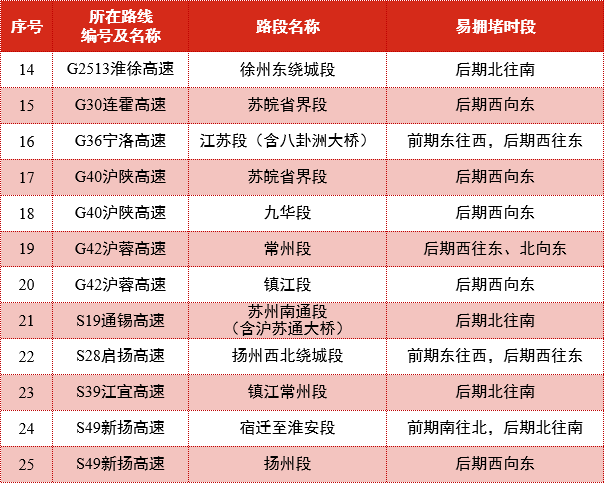 | 序号 | 所在路线编号及名称 | 路段名称 | 易拥堵时段 |
|---|---|---|---|
| 14 | G2513淮徐高速 | 徐州东绕城段 | 后期北往南 |
| 15 | G30连霍高速 | 苏皖省界段 | 后期西向东 |
| 16 | G36宁洛高速 | 江苏段（含八卦洲大桥） | 前期东往西，后期西往东 |
| 17 | G40沪陕高速 | 苏皖省界段 | 后期西向东 |
| 18 | G40沪陕高速 | 九华段 | 后期西向东 |
| 19 | G42沪蓉高速 | 常州段 | 后期西往东、北向东 |
| 20 | G42沪蓉高速 | 镇江段 | 后期西向东 |
| 21 | S19通锡高速 | 苏州南通段（含沪苏通大桥） | 后期北往南 |
| 22 | S28启扬高速 | 扬州西北绕城段 | 前期东往西，后期西往东 |
| 23 | S39江宜高速 | 镇江常州段 | 后期北往南 |
| 24 | S49新扬高速 | 宿迁至淮安段 | 前期南往北，后期北往南 |
| 25 | S49新扬高速 | 扬州段 | 后期西向东 |